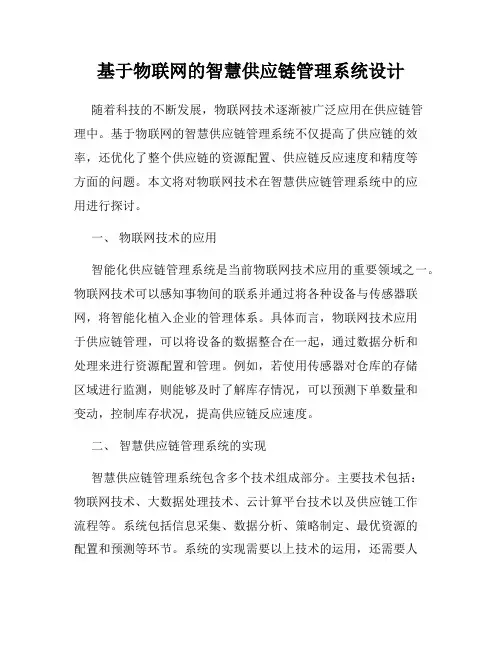 基于物联网的智慧供应链管理系统设计

随着科技的不断发展，物联网技术逐渐被广泛应用在供应链管理中。基于物联网的智慧供应链管理系统不仅提高了供应链的效率，还优化了整个供应链的资源配置、供应链反应速度和精度等方面的问题。本文将对物联网技术在智慧供应链管理系统中的应用进行探讨。

一、 物联网技术的应用

智能化供应链管理系统是当前物联网技术应用的重要领域之一。物联网技术可以感知事物间的联系并通过将各种设备与传感器联网，将智能化植入企业的管理体系。具体而言，物联网技术应用于供应链管理，可以将设备的数据整合在一起，通过数据分析和处理来进行资源配置和管理。例如，若使用传感器对仓库的存储区域进行监测，则能够及时了解库存情况，可以预测下单数量和变动，控制库存状况，提高供应链反应速度。

二、 智慧供应链管理系统的实现

智慧供应链管理系统包含多个技术组成部分。主要技术包括：物联网技术、大数据处理技术、云计算平台技术以及供应链工作流程等。系统包括信息采集、数据分析、策略制定、最优资源的配置和预测等环节。系统的实现需要以上技术的运用，还需要人